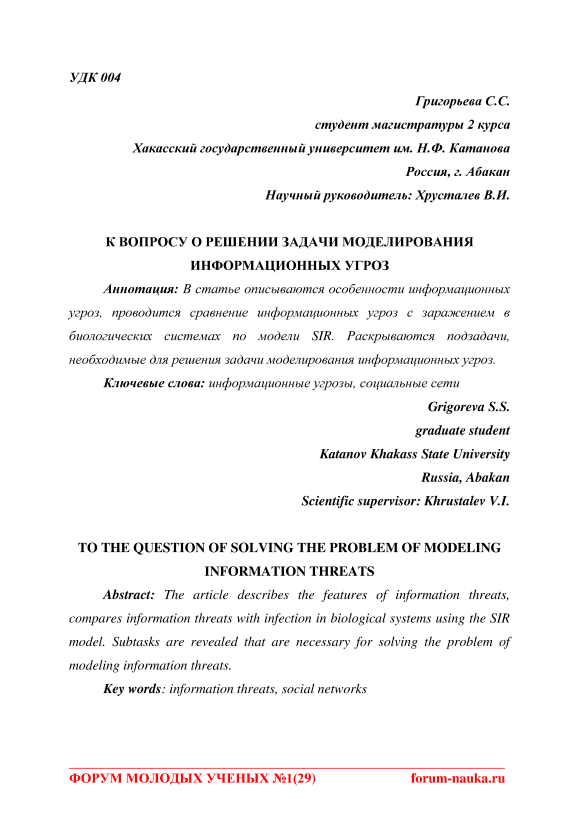 УДК 004

Григорьева С.С.
студент магистратуры 2 курса
Хакасский государственный университет им. Н.Ф. Катанова
Россия, г. Абакан
Научный руководитель: Хрусталев В.И.

К ВОПРОСУ О РЕШЕНИИ ЗАДАЧИ МОДЕЛИРОВАНИЯ ИНФОРМАЦИОННЫХ УГРОЗ

Аннотация: В статье описываются особенности информационных угроз, проводится сравнение информационных угроз с заражением в биологических системах по модели SIR. Раскрываются подзадачи, необходимые для решения задачи моделирования информационных угроз.

Ключевые слова: информационные угрозы, социальные сети

Grigoreva S.S.
graduate student
Katanov Khakass State University
Russia, Abakan
Scientific supervisor: Khrustalev V.I.

TO THE QUESTION OF SOLVING THE PROBLEM OF MODELING INFORMATION THREATS

Abstract: The article describes the features of information threats, compares information threats with infection in biological systems using the SIR model. Subtasks are revealed that are necessary for solving the problem of modeling information threats.

Key words: information threats, social networks

ФОРУМ МОЛОДЫХ УЧЕНЫХ №1(29) forum-nauka.ru